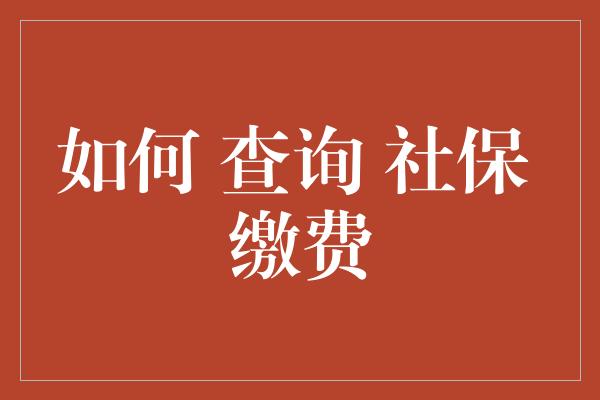 如何 查询 社保 缴费